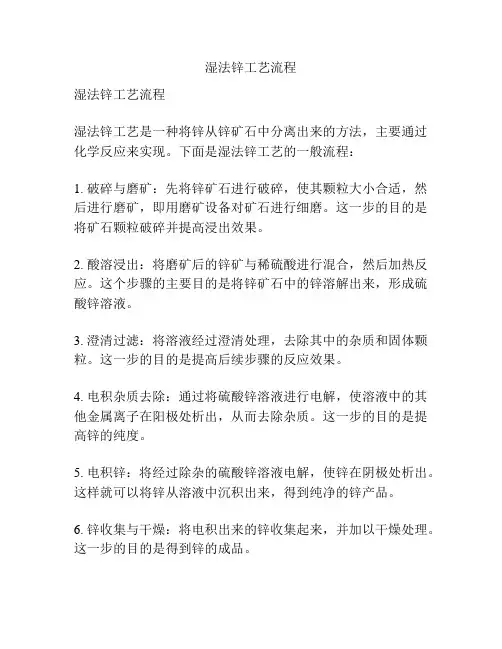 湿法锌工艺流程

湿法锌工艺流程

湿法锌工艺是一种将锌从锌矿石中分离出来的方法，主要通过化学反应来实现。下面是湿法锌工艺的一般流程：

1. 破碎与磨矿：先将锌矿石进行破碎，使其颗粒大小合适，然后进行磨矿，即用磨矿设备对矿石进行细磨。这一步的目的是将矿石颗粒破碎并提高浸出效果。

2. 酸溶浸出：将磨矿后的锌矿与稀硫酸进行混合，然后加热反应。这个步骤的主要目的是将锌矿石中的锌溶解出来，形成硫酸锌溶液。

3. 澄清过滤：将溶液经过澄清处理，去除其中的杂质和固体颗粒。这一步的目的是提高后续步骤的反应效果。

4. 电积杂质去除：通过将硫酸锌溶液进行电解，使溶液中的其他金属离子在阳极处析出，从而去除杂质。这一步的目的是提高锌的纯度。

5. 电积锌：将经过除杂的硫酸锌溶液电解，使锌在阴极处析出。这样就可以将锌从溶液中沉积出来，得到纯净的锌产品。

6. 锌收集与干燥：将电积出来的锌收集起来，并加以干燥处理。这一步的目的是得到锌的成品。